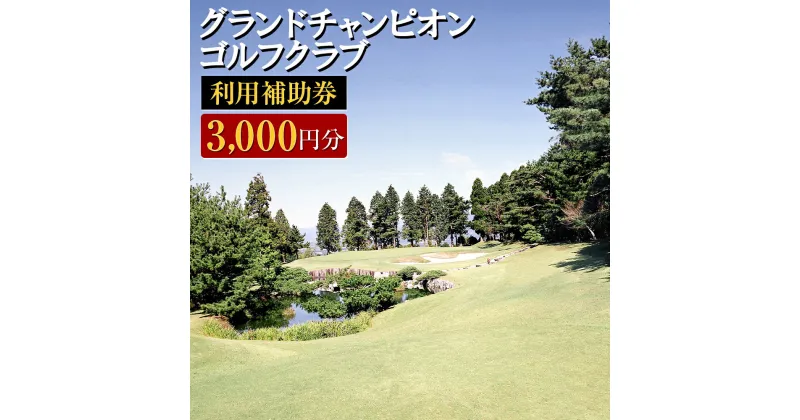 グランドチャンピオン
ゴルフクラブ

利用補助券

3,000円分